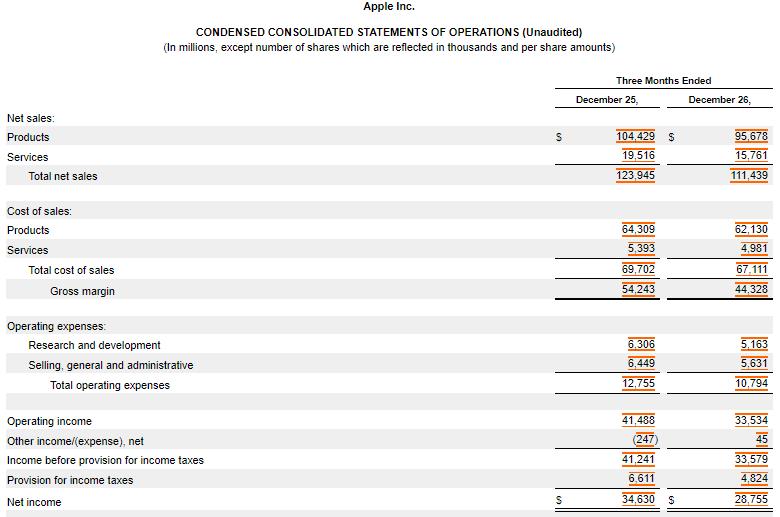 Apple Inc.

CONDENSED CONSOLIDATED STATEMENTS OF OPERATIONS (Unaudited)
(In millions, except number of shares which are reflected in thousands and per share amounts)

|  | Three Months Ended |  |
|---|---|---|
|  | December 25, | December 26, |
| Net sales: |  |  |
| Products | $ 104,429 | $ 95,678 |
| Services | 19,516 | 15,761 |
| Total net sales | 123,945 | 111,439 |
| Cost of sales: |  |  |
| Products | 64,309 | 62,130 |
| Services | 5,393 | 4,981 |
| Total cost of sales | 69,702 | 67,111 |
| Gross margin | 54,243 | 44,328 |
| Operating expenses: |  |  |
| Research and development | 6,306 | 5,163 |
| Selling, general and administrative | 6,449 | 5,631 |
| Total operating expenses | 12,755 | 10,794 |
| Operating income | 41,488 | 33,534 |
| Other income/(expense), net | (247) | 45 |
| Income before provision for income taxes | 41,241 | 33,579 |
| Provision for income taxes | 6,611 | 4,824 |
| Net income | $ 34,630 | $ 28,755 |